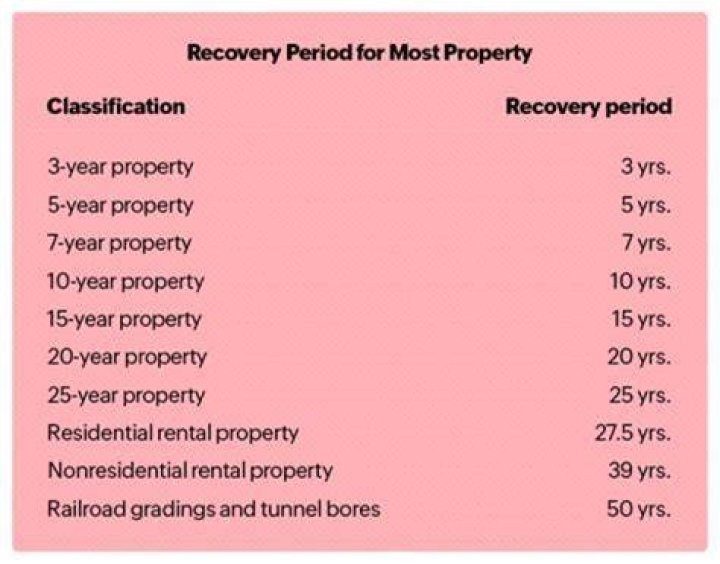 Recovery Period for Most Property

| Classification | Recovery period |
|---|---|
| 3-year property | 3 yrs. |
| 5-year property | 5 yrs. |
| 7-year property | 7 yrs. |
| 10-year property | 10 yrs. |
| 15-year property | 15 yrs. |
| 20-year property | 20 yrs. |
| 25-year property | 25 yrs. |
| Residential rental property | 27.5 yrs. |
| Nonresidential rental property | 39 yrs. |
| Railroad gradings and tunnel bores | 50 yrs. |